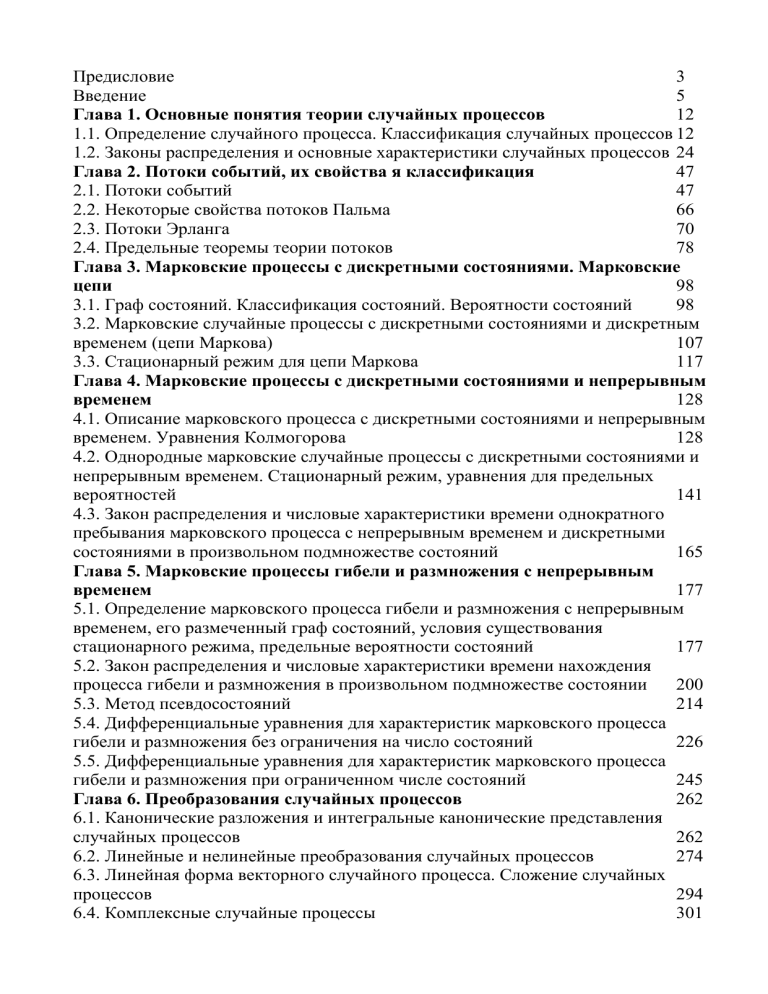 Предисловие 3
Введение 5
Глава 1. Основные понятия теории случайных процессов 12
1.1. Определение случайного процесса. Классификация случайных процессов 12
1.2. Законы распределения и основные характеристики случайных процессов 24
Глава 2. Потоки событий, их свойства я классификация 47
2.1. Потоки событий 47
2.2. Некоторые свойства потоков Пальма 66
2.3. Потоки Эрланга 70
2.4. Предельные теоремы теории потоков 78
Глава 3. Марковские процессы с дискретными состояниями. Марковские цепи 98
3.1. Граф состояний. Классификация состояний. Вероятности состояний 98
3.2. Марковские случайные процессы с дискретными состояниями и дискретным временем (цепи Маркова) 107
3.3. Стационарный режим для цепи Маркова 117
Глава 4. Марковские процессы с дискретными состояниями и непрерывным временем 128
4.1. Описание марковского процесса с дискретными состояниями и непрерывным временем. Уравнения Колмогорова 128
4.2. Однородные марковские случайные процессы с дискретными состояниями и непрерывным временем. Стационарный режим, уравнения для предельных вероятностей 141
4.3. Закон распределения и числовые характеристики времени однократного пребывания марковского процесса с непрерывным временем и дискретными состояниями в произвольном подмножестве состояний 165
Глава 5. Марковские процессы гибели и размножения с непрерывным временем 177
5.1. Определение марковского процесса гибели и размножения с непрерывным временем, его размеченный граф состояний, условия существования стационарного режима, предельные вероятности состояний 177
5.2. Закон распределения и числовые характеристики времени нахождения процесса гибели и размножения в произвольном подмножестве состоянии 200
5.3. Метод псевдосостояний 214
5.4. Дифференциальные уравнения для характеристик марковского процесса гибели и размножения без ограничения на число состояний 226
5.5. Дифференциальные уравнения для характеристик марковского процесса гибели и размножения при ограниченном числе состояний 245
Глава 6. Преобразования случайных процессов 262
6.1. Канонические разложения и интегральные канонические представления случайных процессов 262
6.2. Линейные и нелинейные преобразования случайных процессов 274
6.3. Линейная форма векторного случайного процесса. Сложение случайных процессов 294
6.4. Комплексные случайные процессы 301